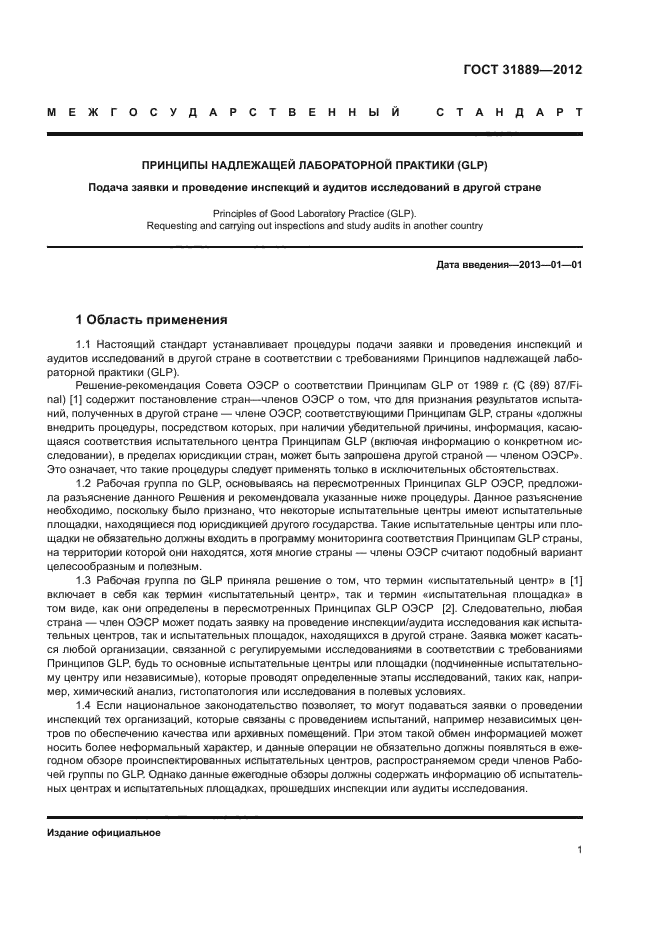 ГОСТ 31889—2012

МЕЖГОСУДАРСТВЕННЫЙ СТАНДАРТ

ПРИНЦИПЫ НАДЛЕЖАЩЕЙ ЛАБОРАТОРНОЙ ПРАКТИКИ (GLP)

Подача заявки и проведение инспекций и аудитов исследований в другой стране

Principles of Good Laboratory Practice (GLP).
Requesting and carrying out inspections and study audits in another country

Дата введения—2013—01—01

1 Область применения

1.1 Настоящий стандарт устанавливает процедуры подачи заявки и проведения инспекций и аудитов исследований в другой стране в соответствии с требованиями Принципов надлежащей лабораторной практики (GLP).

Решение-рекомендация Совета ОЭСР о соответствии Принципам GLP от 1989 г. (С (89) 87/Final) [1] содержит постановление стран—членов ОЭСР о том, что для признания результатов испытаний, полученных в другой стране — члене ОЭСР, соответствующими Принципам GLP, страны «должны внедрить процедуры, посредством которых, при наличии убедительной причины, информация, касающаяся соответствия испытательного центра Принципам GLP (включая информацию о конкретном исследовании), в пределах юрисдикции стран, может быть запрошена другой страной — членом ОЭСР». Это означает, что такие процедуры следует применять только в исключительных обстоятельствах.

1.2 Рабочая группа по GLP, основываясь на пересмотренных Принципах GLP ОЭСР, предложила разъяснение данного Решения и рекомендовала указанные ниже процедуры. Данное разъяснение необходимо, поскольку было признано, что некоторые испытательные центры имеют испытательные площадки, находящиеся под юрисдикцией другого государства. Такие испытательные центры или площадки не обязательно должны входить в программу мониторинга соответствия Принципам GLP страны, на территории которой они находятся, хотя многие страны — члены ОЭСР считают подобный вариант целесообразным и полезным.

1.3 Рабочая группа по GLP приняла решение о том, что термин «испытательный центр» в [1] включает в себя как термин «испытательный центр», так и термин «испытательная площадка» в том виде, как они определены в пересмотренных Принципах GLP ОЭСР [2]. Следовательно, любая страна — член ОЭСР может подать заявку на проведение инспекции/аудита исследования как испытательных центров, так и испытательных площадок, находящихся в другой стране. Заявка может касаться любой организации, связанной с регулируемыми исследованиями в соответствии с требованиями Принципов GLP, будь то основные испытательные центры или площадки (подчиненные испытательному центру или независимые), которые проводят определенные этапы исследований, таких как, например, химический анализ, гистопатология или исследования в полевых условиях.

1.4 Если национальное законодательство позволяет, то могут подаваться заявки о проведении инспекций тех организаций, которые связаны с проведением испытаний, например независимых центров по обеспечению качества или архивных помещений. При этом такой обмен информацией может носить более неформальный характер, и данные операции не обязательно должны появляться в ежегодном обзоре проинспектированных испытательных центров, распространяемом среди членов Рабочей группы по GLP. Однако данные ежегодные обзоры должны содержать информацию об испытательных центрах и испытательных площадках, прошедших инспекции или аудиты исследования.

Издание официальное

1